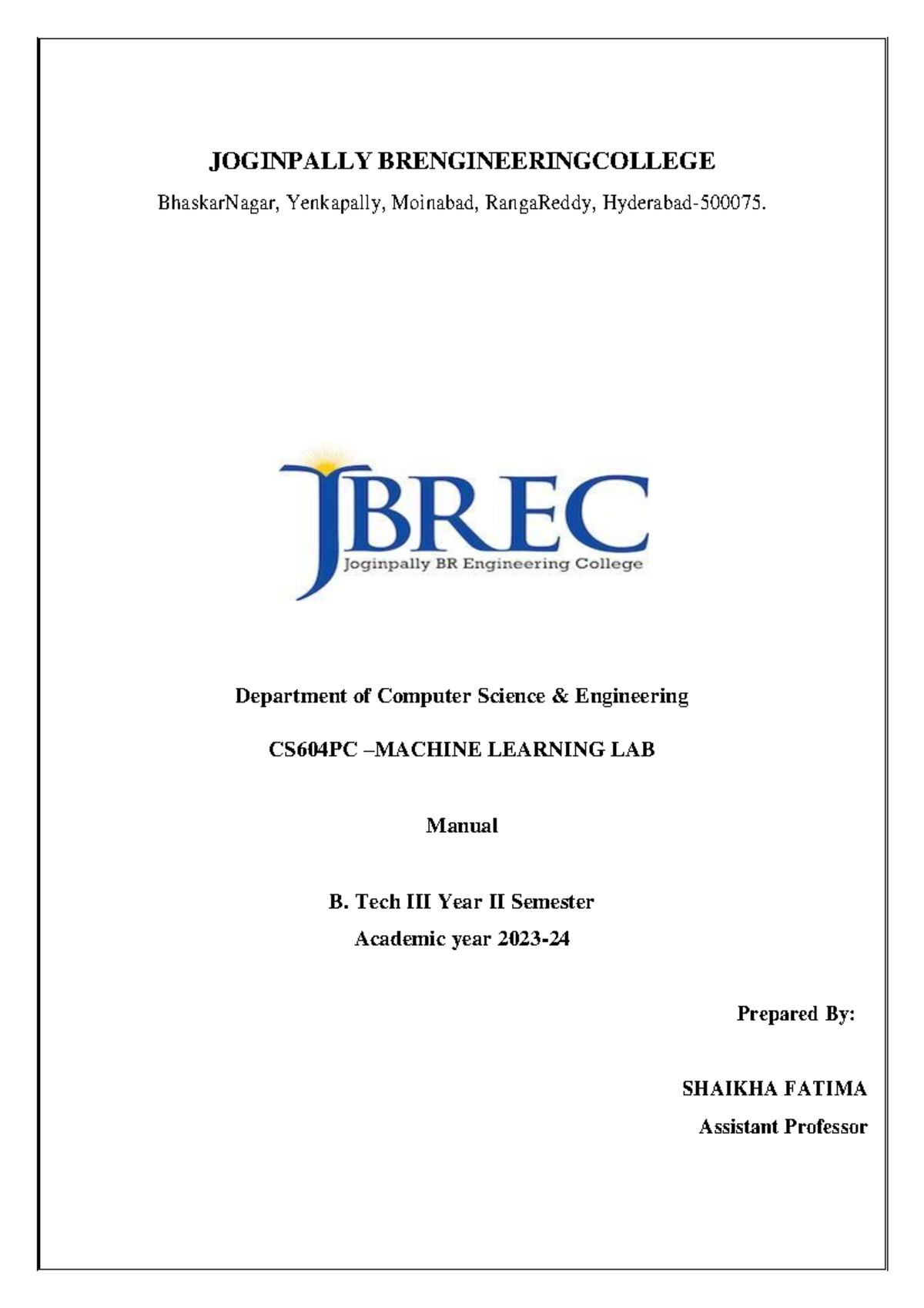 JOGINPALLY BRENGINEERINGCOLLEGE

BhaskarNagar, Yenkapally, Moinabad, RangaReddy, Hyderabad-500075.

JBREC
Joginpally BR Engineering College

Department of Computer Science & Engineering

CS604PC –MACHINE LEARNING LAB

Manual

B. Tech III Year II Semester
Academic year 2023-24

Prepared By:

SHAIKHA FATIMA
Assistant Professor